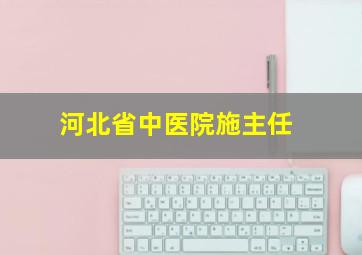 河北省中医院施主任